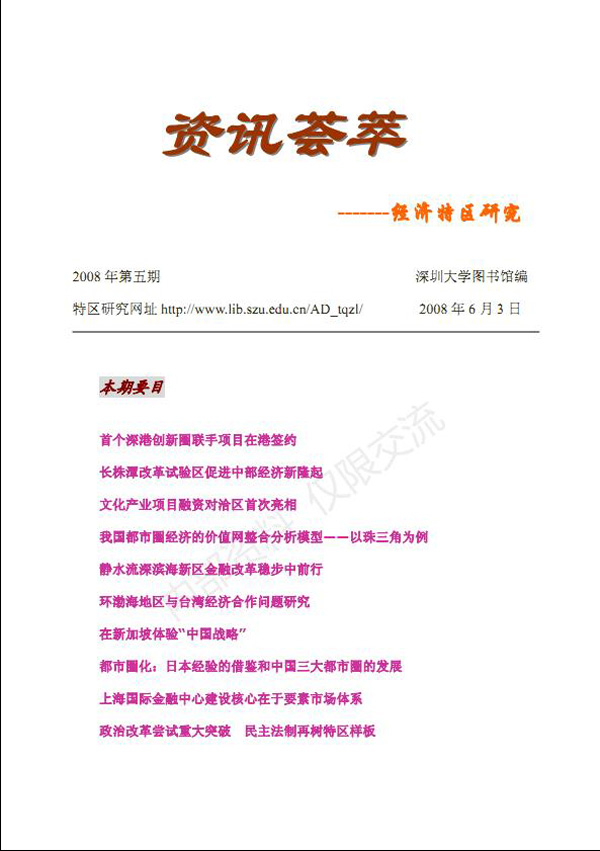 资讯荟萃

-------经济特区研究

2008 年第五期　　深圳大学图书馆编

特区研究网址 http://www.lib.szu.edu.cn/AD_tqzl/　　2008 年 6 月 3 日

本期要目

首个深港创新圈联手项目在港签约

长株潭改革试验区促进中部经济新隆起

文化产业项目融资对洽区首次亮相

我国都市圈经济的价值网整合分析模型——以珠三角为例

静水流深滨海新区金融改革稳步中前行

环渤海地区与台湾经济合作问题研究

在新加坡体验"中国战略"

都市圈化：日本经验的借鉴和中国三大都市圈的发展

上海国际金融中心建设核心在于要素市场体系

政治改革尝试重大突破　民主法制再树特区样板

内部资料　仅限交流